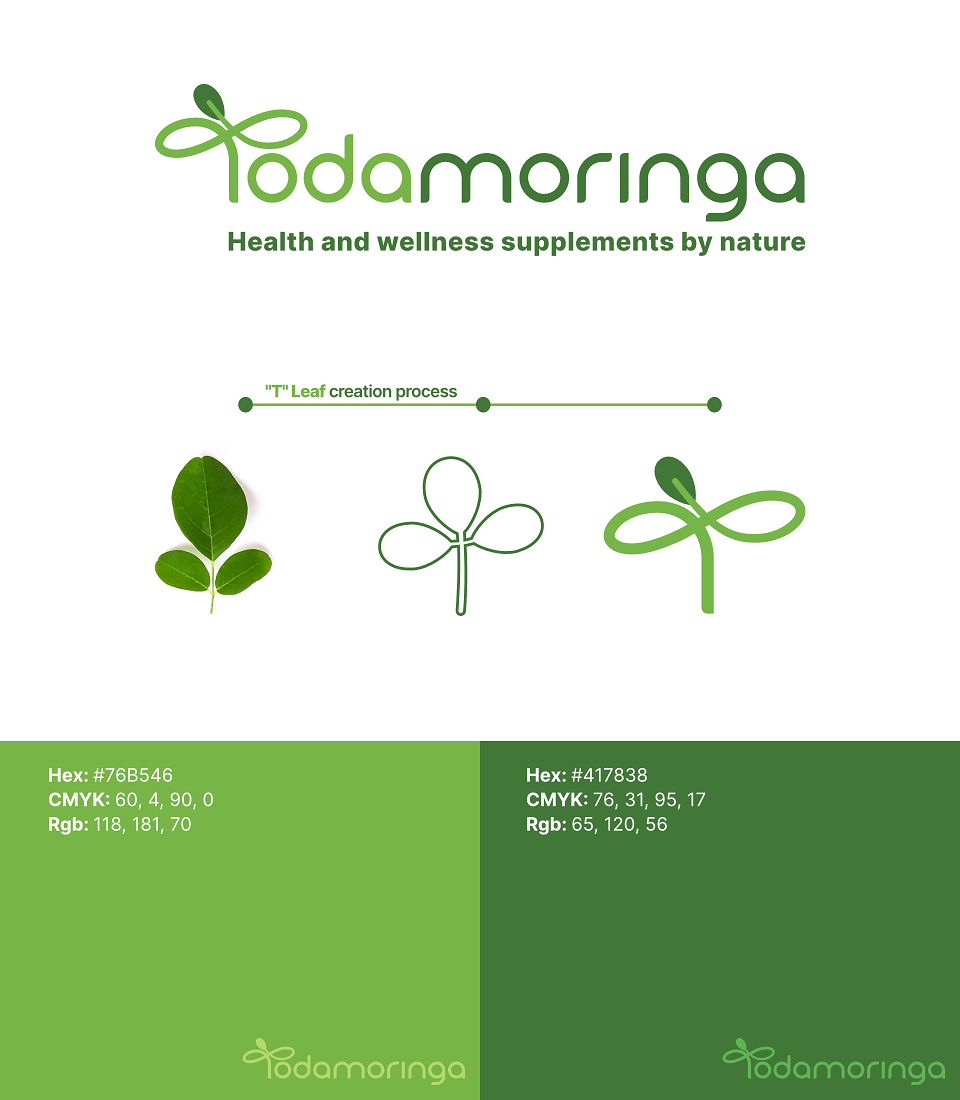 Todamoringa

Health and wellness supplements by nature

"T" Leaf creation process

Hex: #76B546
CMYK: 60, 4, 90, 0
Rgb: 118, 181, 70

Todamoringa

Hex: #417838
CMYK: 76, 31, 95, 17
Rgb: 65, 120, 56

Todamoringa